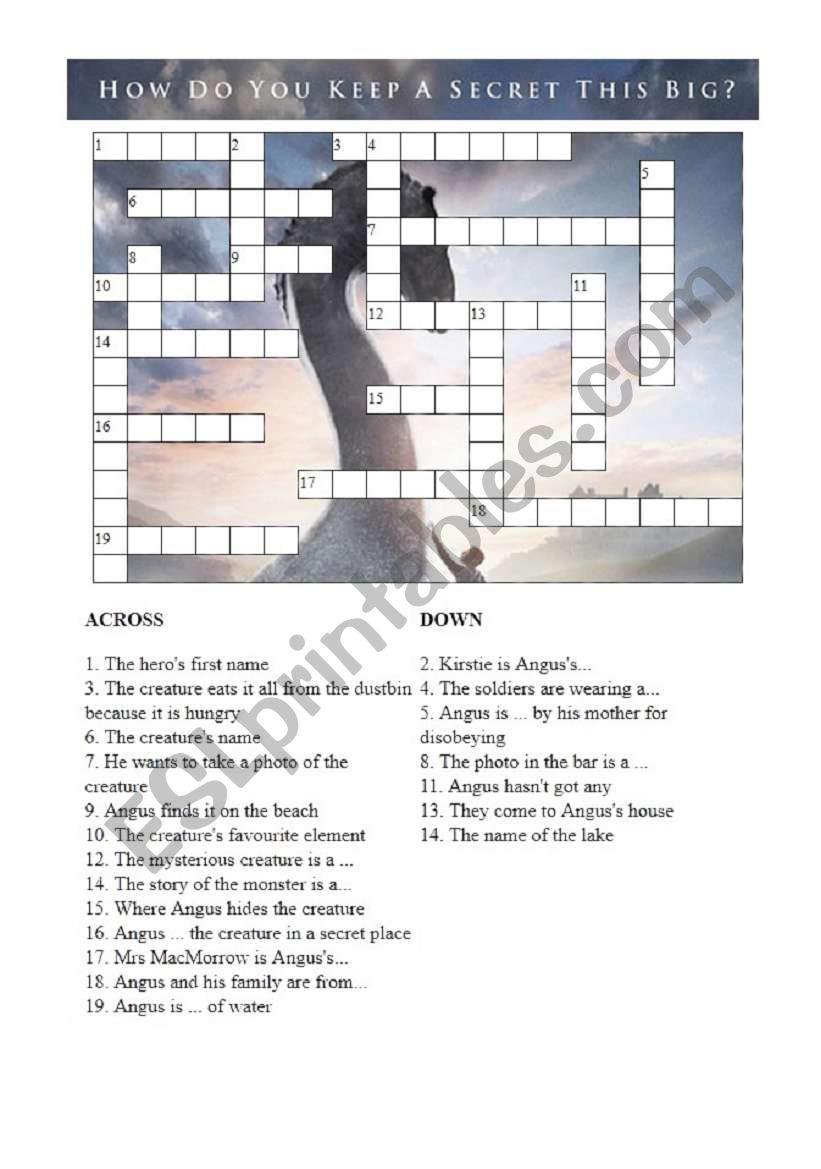 HOW DO YOU KEEP A SECRET THIS BIG?

1 2 3 4 5 6 7 8 9 10 11 12 13 14 15 16 17 18 19

ESLprintables.com

ACROSS

1. The hero's first name
3. The creature eats it all from the dustbin because it is hungry
6. The creature's name
7. He wants to take a photo of the creature
9. Angus finds it on the beach
10. The creature's favourite element
12. The mysterious creature is a ...
14. The story of the monster is a...
15. Where Angus hides the creature
16. Angus ... the creature in a secret place
17. Mrs MacMorrow is Angus's...
18. Angus and his family are from...
19. Angus is ... of water

DOWN

2. Kirstie is Angus's...
4. The soldiers are wearing a...
5. Angus is ... by his mother for disobeying
8. The photo in the bar is a ...
11. Angus hasn't got any
13. They come to Angus's house
14. The name of the lake